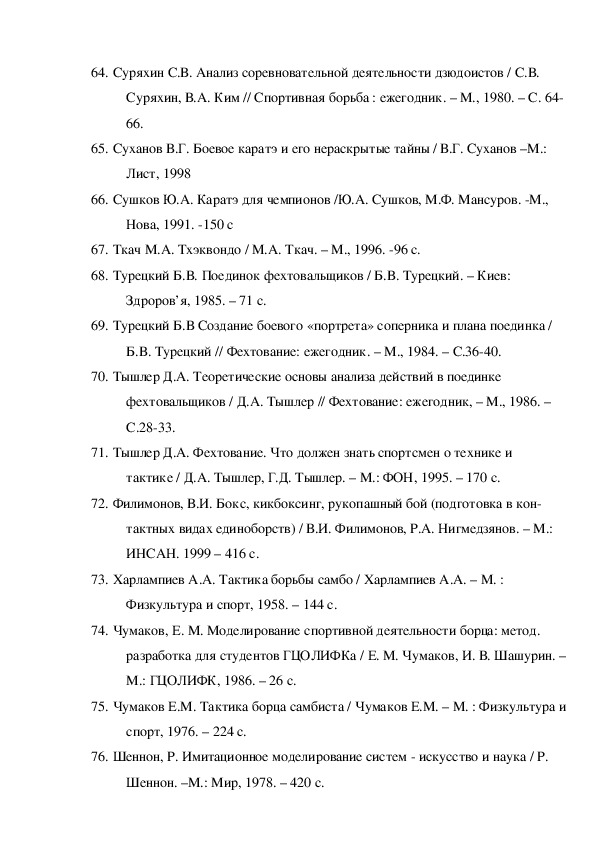 64. Суряхин С.В. Анализ соревновательной деятельности дзюдоистов / С.В. Суряхин, В.А. Ким // Спортивная борьба : ежегодник. – М., 1980. – С. 64-66.

65. Суханов В.Г. Боевое каратэ и его нераскрытые тайны / В.Г. Суханов –М.: Лист, 1998

66. Сушков Ю.А. Каратэ для чемпионов /Ю.А. Сушков, М.Ф. Мансуров. -М., Нова, 1991. -150 с

67. Ткач М.А. Тхэквондо / М.А. Ткач. – М., 1996. -96 с.

68. Турецкий Б.В. Поединок фехтовальщиков / Б.В. Турецкий. – Киев: Здроров'я, 1985. – 71 с.

69. Турецкий Б.В Создание боевого «портрета» соперника и плана поединка / Б.В. Турецкий // Фехтование: ежегодник. – М., 1984. – С.36-40.

70. Тышлер Д.А. Теоретические основы анализа действий в поединке фехтовальщиков / Д.А. Тышлер // Фехтование: ежегодник, – М., 1986. – С.28-33.

71. Тышлер Д.А. Фехтование. Что должен знать спортсмен о технике и тактике / Д.А. Тышлер, Г.Д. Тышлер. – М.: ФОН, 1995. – 170 с.

72. Филимонов, В.И. Бокс, кикбоксинг, рукопашный бой (подготовка в контактных видах единоборств) / В.И. Филимонов, Р.А. Нигмедзянов. – М.: ИНСАН. 1999 – 416 с.

73. Харлампиев А.А. Тактика борьбы самбо / Харлампиев А.А. – М. : Физкультура и спорт, 1958. – 144 с.

74. Чумаков, Е. М. Моделирование спортивной деятельности борца: метод. разработка для студентов ГЦОЛИФКа / Е. М. Чумаков, И. В. Шашурин. – М.: ГЦОЛИФК, 1986. – 26 с.

75. Чумаков Е.М. Тактика борца самбиста / Чумаков Е.М. – М. : Физкультура и спорт, 1976. – 224 с.

76. Шеннон, Р. Имитационное моделирование систем - искусство и наука / Р. Шеннон. –М.: Мир, 1978. – 420 с.